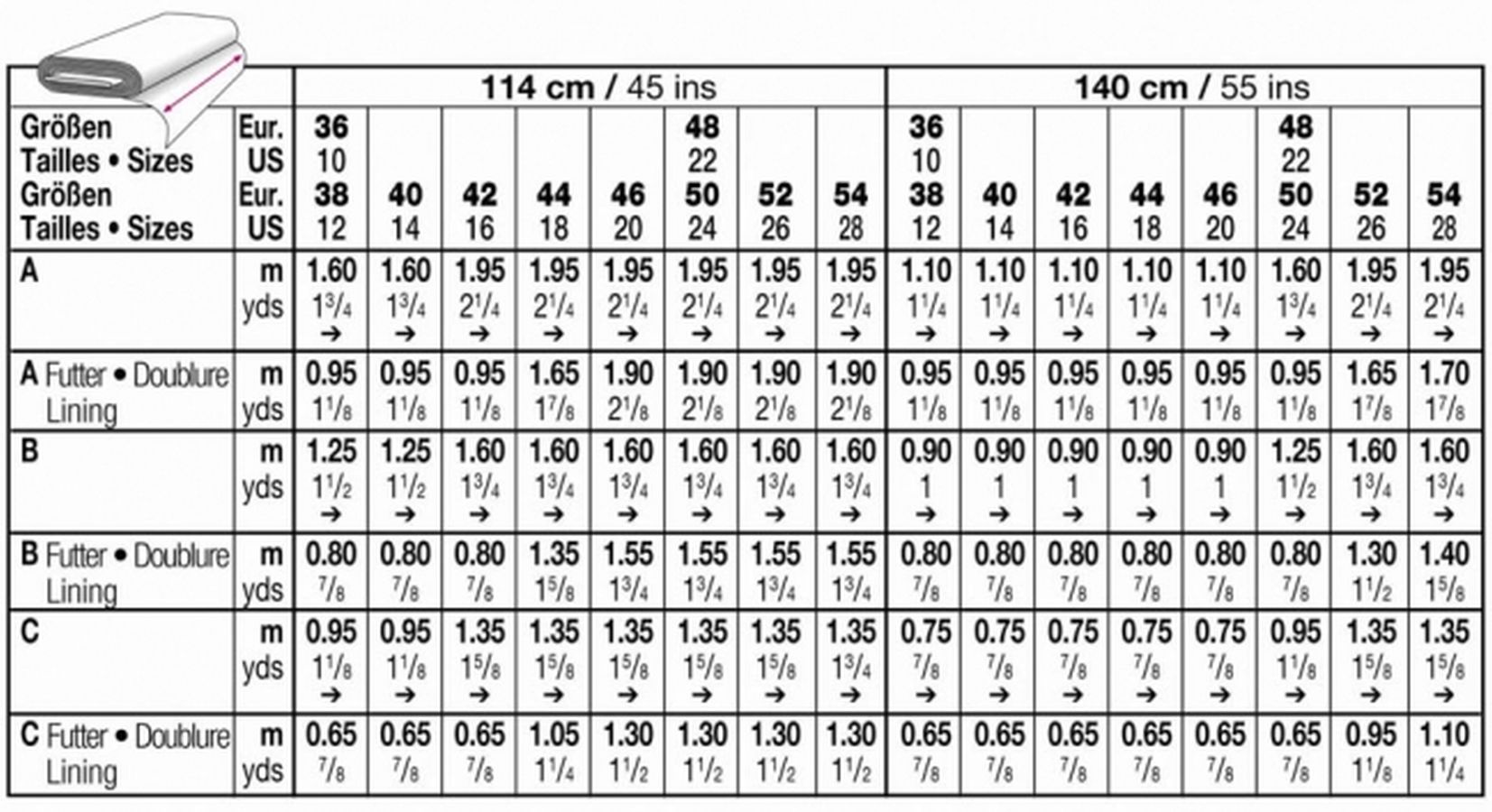 | | | 114 cm / 45 ins | | | | | | | | 140 cm / 55 ins | | | | | | | |
|---|---|---|---|---|---|---|---|---|---|---|---|---|---|---|---|---|---|
| Größen Tailles • Sizes | Eur. US | 36 10 | | | | | 48 22 | | | 36 10 | | | | | 48 22 | | |
| Größen Tailles • Sizes | Eur. US | 38 12 | 40 14 | 42 16 | 44 18 | 46 20 | 50 24 | 52 26 | 54 28 | 38 12 | 40 14 | 42 16 | 44 18 | 46 20 | 50 24 | 52 26 | 54 28 |
| A | m yds | 1.60 $1\frac{3}{4}$ → | 1.60 $1\frac{3}{4}$ → | 1.95 $2\frac{1}{4}$ → | 1.95 $2\frac{1}{4}$ → | 1.95 $2\frac{1}{4}$ → | 1.95 $2\frac{1}{4}$ → | 1.95 $2\frac{1}{4}$ → | 1.95 $2\frac{1}{4}$ → | 1.10 $1\frac{1}{4}$ → | 1.10 $1\frac{1}{4}$ → | 1.10 $1\frac{1}{4}$ → | 1.10 $1\frac{1}{4}$ → | 1.10 $1\frac{1}{4}$ → | 1.60 $1\frac{3}{4}$ → | 1.95 $2\frac{1}{4}$ → | 1.95 $2\frac{1}{4}$ → |
| A Futter • Doublure Lining | m yds | 0.95 $1\frac{1}{8}$ | 0.95 $1\frac{1}{8}$ | 0.95 $1\frac{1}{8}$ | 1.65 $1\frac{7}{8}$ | 1.90 $2\frac{1}{8}$ | 1.90 $2\frac{1}{8}$ | 1.90 $2\frac{1}{8}$ | 1.90 $2\frac{1}{8}$ | 0.95 $1\frac{1}{8}$ | 0.95 $1\frac{1}{8}$ | 0.95 $1\frac{1}{8}$ | 0.95 $1\frac{1}{8}$ | 0.95 $1\frac{1}{8}$ | 0.95 $1\frac{1}{8}$ | 1.65 $1\frac{7}{8}$ | 1.70 $1\frac{7}{8}$ |
| B | m yds | 1.25 $1\frac{1}{2}$ → | 1.25 $1\frac{1}{2}$ → | 1.60 $1\frac{3}{4}$ → | 1.60 $1\frac{3}{4}$ → | 1.60 $1\frac{3}{4}$ → | 1.60 $1\frac{3}{4}$ → | 1.60 $1\frac{3}{4}$ → | 1.60 $1\frac{3}{4}$ → | 0.90 1 → | 0.90 1 → | 0.90 1 → | 0.90 1 → | 0.90 1 → | 1.25 $1\frac{1}{2}$ → | 1.60 $1\frac{3}{4}$ → | 1.60 $1\frac{3}{4}$ → |
| B Futter • Doublure Lining | m yds | 0.80 $\frac{7}{8}$ | 0.80 $\frac{7}{8}$ | 0.80 $\frac{7}{8}$ | 1.35 $1\frac{5}{8}$ | 1.55 $1\frac{3}{4}$ | 1.55 $1\frac{3}{4}$ | 1.55 $1\frac{3}{4}$ | 1.55 $1\frac{3}{4}$ | 0.80 $\frac{7}{8}$ | 0.80 $\frac{7}{8}$ | 0.80 $\frac{7}{8}$ | 0.80 $\frac{7}{8}$ | 0.80 $\frac{7}{8}$ | 0.80 $\frac{7}{8}$ | 1.30 $1\frac{1}{2}$ | 1.40 $1\frac{5}{8}$ |
| C | m yds | 0.95 $1\frac{1}{8}$ → | 0.95 $1\frac{1}{8}$ → | 1.35 $1\frac{5}{8}$ → | 1.35 $1\frac{5}{8}$ → | 1.35 $1\frac{5}{8}$ → | 1.35 $1\frac{5}{8}$ → | 1.35 $1\frac{5}{8}$ → | 1.35 $1\frac{3}{4}$ → | 0.75 $\frac{7}{8}$ → | 0.75 $\frac{7}{8}$ → | 0.75 $\frac{7}{8}$ → | 0.75 $\frac{7}{8}$ → | 0.75 $\frac{7}{8}$ → | 0.95 $1\frac{1}{8}$ → | 1.35 $1\frac{5}{8}$ → | 1.35 $1\frac{5}{8}$ → |
| C Futter • Doublure Lining | m yds | 0.65 $\frac{7}{8}$ | 0.65 $\frac{7}{8}$ | 0.65 $\frac{7}{8}$ | 1.05 $1\frac{1}{4}$ | 1.30 $1\frac{1}{2}$ | 1.30 $1\frac{1}{2}$ | 1.30 $1\frac{1}{2}$ | 1.30 $1\frac{1}{2}$ | 0.65 $\frac{7}{8}$ | 0.65 $\frac{7}{8}$ | 0.65 $\frac{7}{8}$ | 0.65 $\frac{7}{8}$ | 0.65 $\frac{7}{8}$ | 0.65 $\frac{7}{8}$ | 0.95 $1\frac{1}{8}$ | 1.10 $1\frac{1}{4}$ |